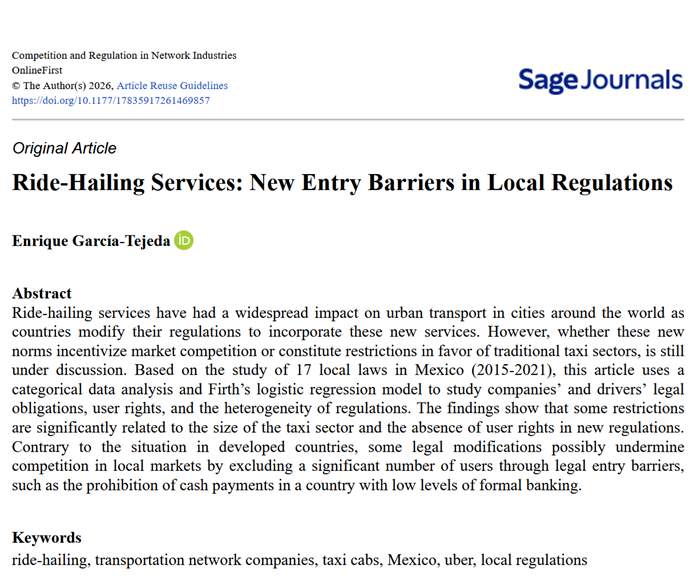 Competition and Regulation in Network Industries
OnlineFirst
© The Author(s) 2026, Article Reuse Guidelines
https://doi.org/10.1177/17835917261469857

Sage Journals

Original Article

Ride-Hailing Services: New Entry Barriers in Local Regulations

Enrique García-Tejeda iD

Abstract
Ride-hailing services have had a widespread impact on urban transport in cities around the world as countries modify their regulations to incorporate these new services. However, whether these new norms incentivize market competition or constitute restrictions in favor of traditional taxi sectors, is still under discussion. Based on the study of 17 local laws in Mexico (2015-2021), this article uses a categorical data analysis and Firth's logistic regression model to study companies' and drivers' legal obligations, user rights, and the heterogeneity of regulations. The findings show that some restrictions are significantly related to the size of the taxi sector and the absence of user rights in new regulations. Contrary to the situation in developed countries, some legal modifications possibly undermine competition in local markets by excluding a significant number of users through legal entry barriers, such as the prohibition of cash payments in a country with low levels of formal banking.

Keywords
ride-hailing, transportation network companies, taxi cabs, Mexico, uber, local regulations